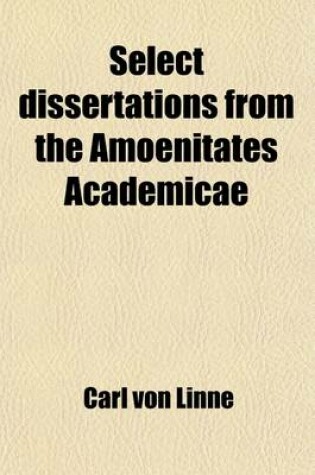 Select dissertations from the Amoenitates Academicae

Carl von Linne